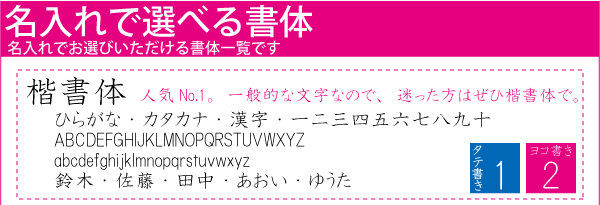 名入れで選べる書体
名入れでお選びいただける書体一覧です

楷書体 人気No.1。一般的な文字なので、迷った方はぜひ楷書体で。
ひらがな・カタカナ・漢字・一二三四五六七八九十
ABCDEFGHIJKLMNOPQRSTUVWXYZ
abcdefghijklmnopqrstuvwxyz
鈴木・佐藤・田中・あおい・ゆうた

タテ書き 1
ヨコ書き 2